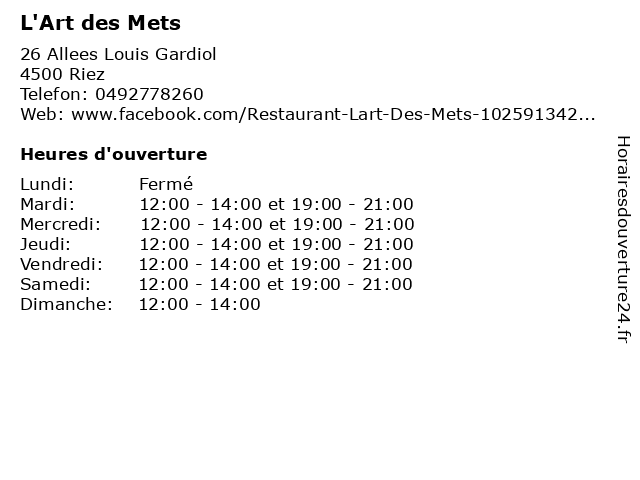 L'Art des Mets

26 Allees Louis Gardiol
4500 Riez
Telefon: 0492778260
Web: www.facebook.com/Restaurant-Lart-Des-Mets-102591342...

Heures d'ouverture

Lundi: Fermé
Mardi: 12:00 - 14:00 et 19:00 - 21:00
Mercredi: 12:00 - 14:00 et 19:00 - 21:00
Jeudi: 12:00 - 14:00 et 19:00 - 21:00
Vendredi: 12:00 - 14:00 et 19:00 - 21:00
Samedi: 12:00 - 14:00 et 19:00 - 21:00
Dimanche: 12:00 - 14:00

Horairesdouverture24.fr